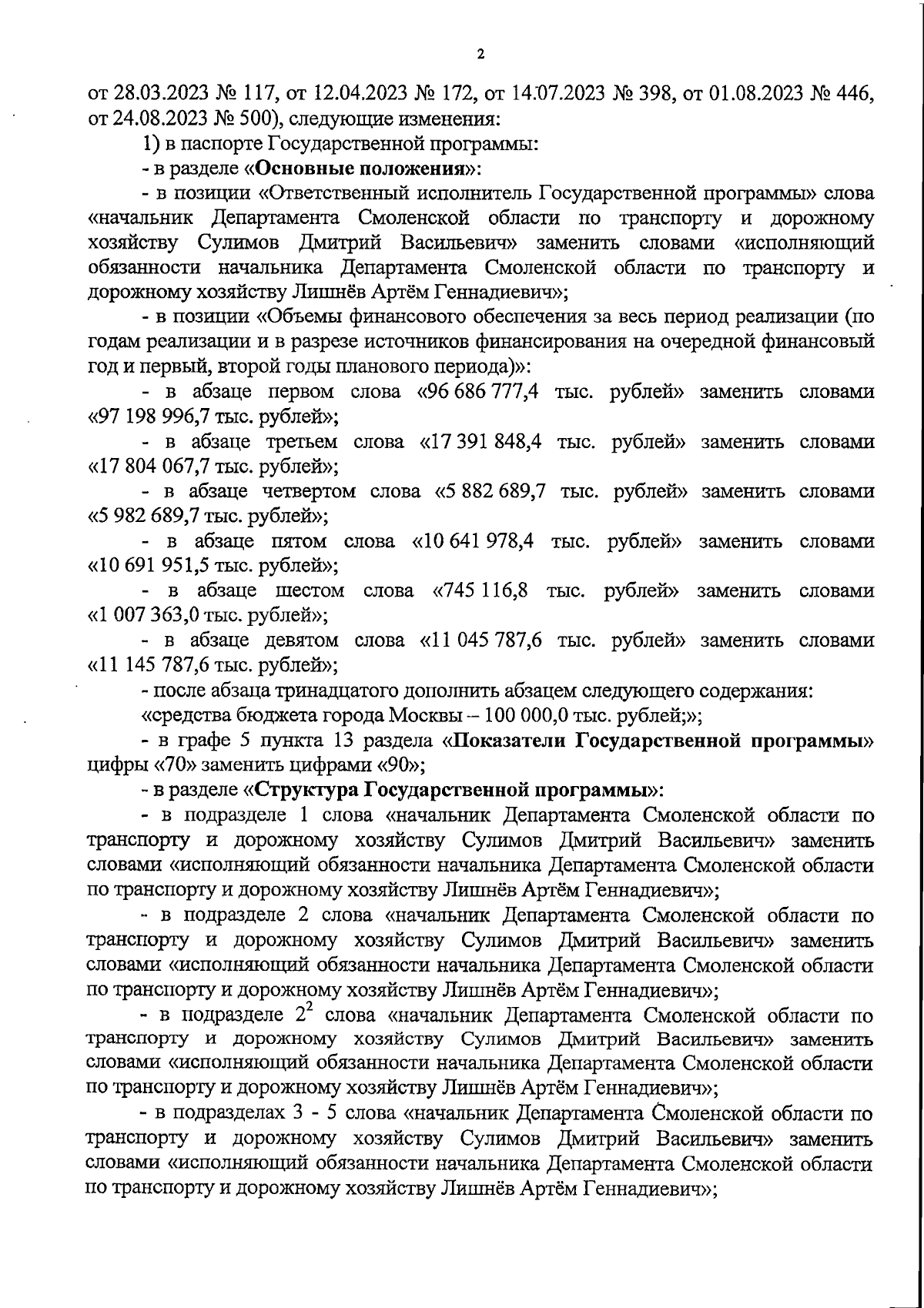 2

от 28.03.2023 № 117, от 12.04.2023 № 172, от 14.07.2023 № 398, от 01.08.2023 № 446, от 24.08.2023 № 500), следующие изменения:

1) в паспорте Государственной программы:

- в разделе «Основные положения»:

- в позиции «Ответственный исполнитель Государственной программы» слова «начальник Департамента Смоленской области по транспорту и дорожному хозяйству Сулимов Дмитрий Васильевич» заменить словами «исполняющий обязанности начальника Департамента Смоленской области по транспорту и дорожному хозяйству Лишнёв Артём Геннадиевич»;

- в позиции «Объемы финансового обеспечения за весь период реализации (по годам реализации и в разрезе источников финансирования на очередной финансовый год и первый, второй годы планового периода)»:

- в абзаце первом слова «96 686 777,4 тыс. рублей» заменить словами «97 198 996,7 тыс. рублей»;

- в абзаце третьем слова «17 391 848,4 тыс. рублей» заменить словами «17 804 067,7 тыс. рублей»;

- в абзаце четвертом слова «5 882 689,7 тыс. рублей» заменить словами «5 982 689,7 тыс. рублей»;

- в абзаце пятом слова «10 641 978,4 тыс. рублей» заменить словами «10 691 951,5 тыс. рублей»;

- в абзаце шестом слова «745 116,8 тыс. рублей» заменить словами «1 007 363,0 тыс. рублей»;

- в абзаце девятом слова «11 045 787,6 тыс. рублей» заменить словами «11 145 787,6 тыс. рублей»;

- после абзаца тринадцатого дополнить абзацем следующего содержания:

«средства бюджета города Москвы – 100 000,0 тыс. рублей;»;

- в графе 5 пункта 13 раздела «Показатели Государственной программы» цифры «70» заменить цифрами «90»;

- в разделе «Структура Государственной программы»:

- в подразделе 1 слова «начальник Департамента Смоленской области по транспорту и дорожному хозяйству Сулимов Дмитрий Васильевич» заменить словами «исполняющий обязанности начальника Департамента Смоленской области по транспорту и дорожному хозяйству Лишнёв Артём Геннадиевич»;

- в подразделе 2 слова «начальник Департамента Смоленской области по транспорту и дорожному хозяйству Сулимов Дмитрий Васильевич» заменить словами «исполняющий обязанности начальника Департамента Смоленской области по транспорту и дорожному хозяйству Лишнёв Артём Геннадиевич»;

- в подразделе $2^2$ слова «начальник Департамента Смоленской области по транспорту и дорожному хозяйству Сулимов Дмитрий Васильевич» заменить словами «исполняющий обязанности начальника Департамента Смоленской области по транспорту и дорожному хозяйству Лишнёв Артём Геннадиевич»;

- в подразделах 3 - 5 слова «начальник Департамента Смоленской области по транспорту и дорожному хозяйству Сулимов Дмитрий Васильевич» заменить словами «исполняющий обязанности начальника Департамента Смоленской области по транспорту и дорожному хозяйству Лишнёв Артём Геннадиевич»;